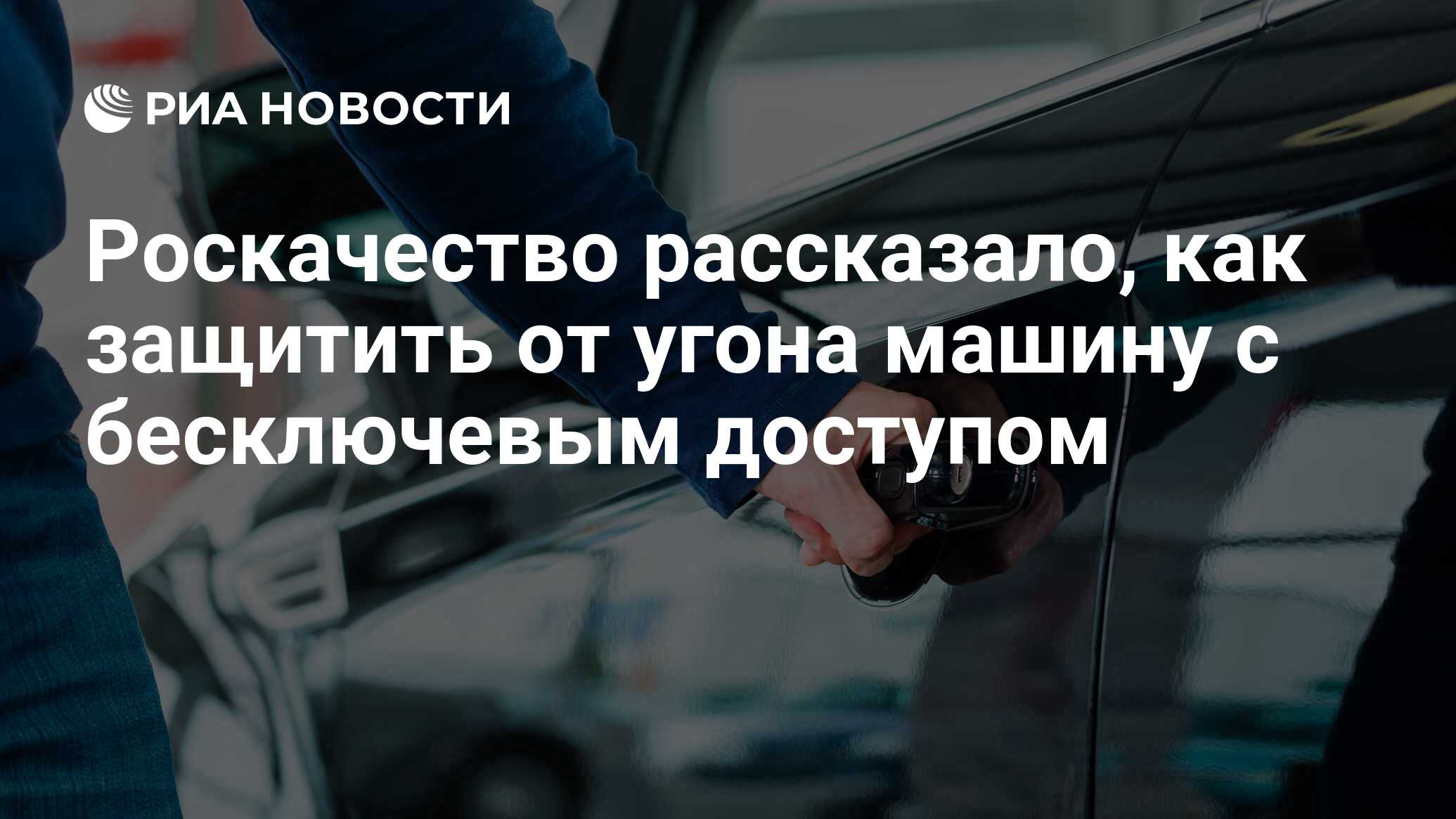 РИА НОВОСТИ

Роскачество рассказало, как защитить от угона машину с бесключевым доступом